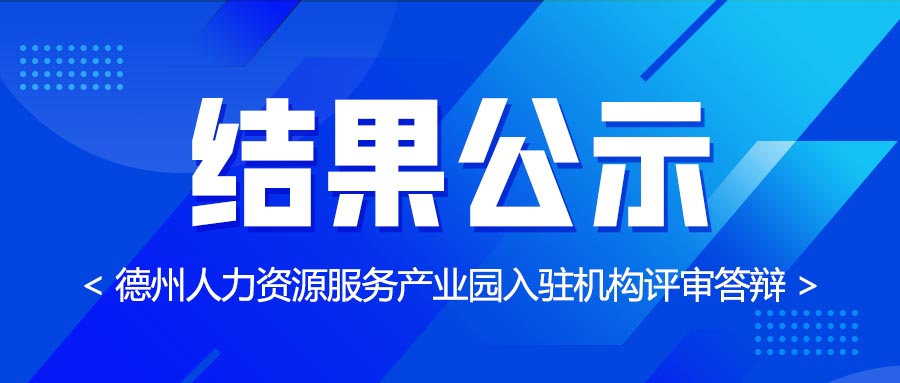 结果公示

< 德州人力资源服务产业园入驻机构评审答辩 >